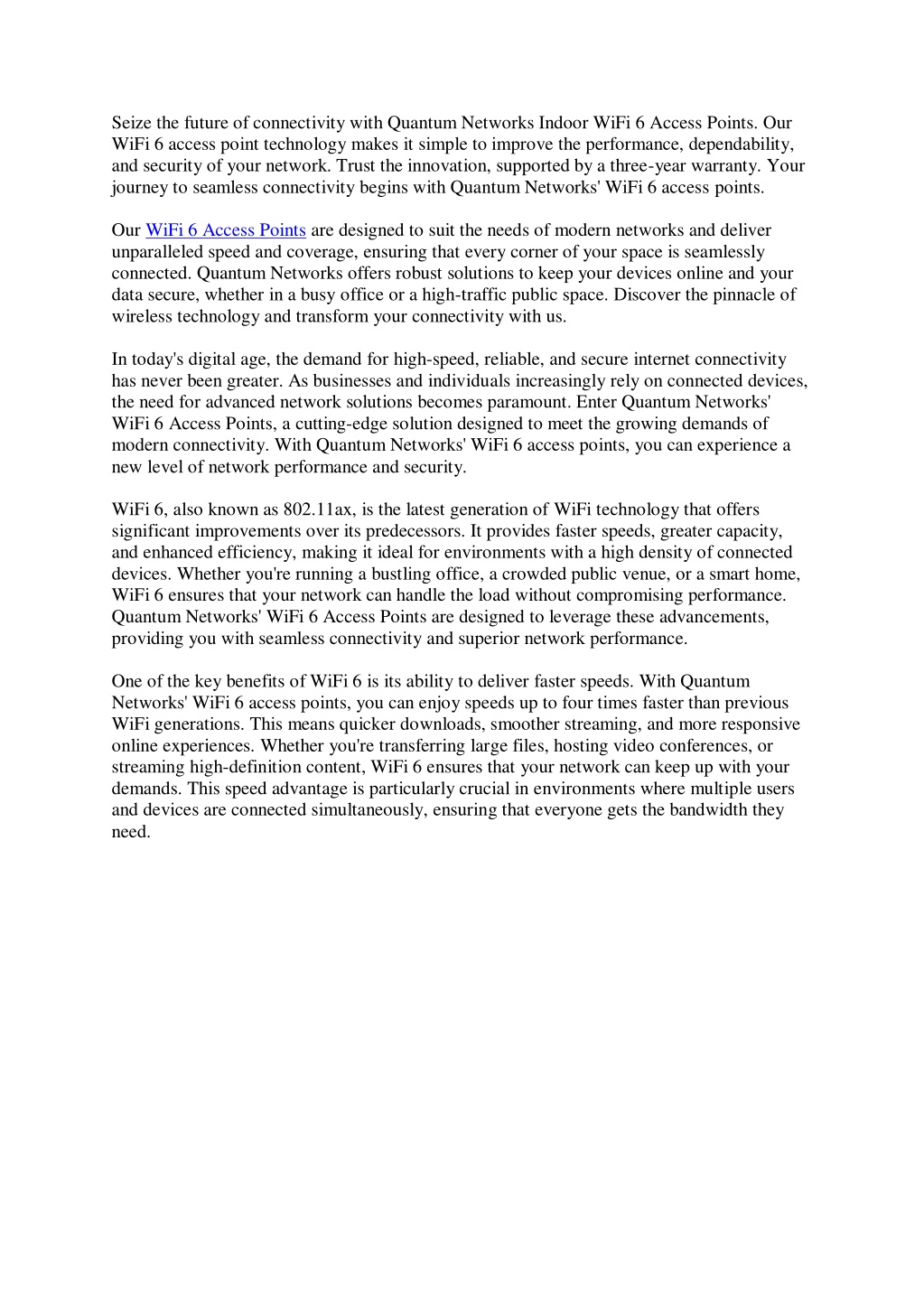 Seize the future of connectivity with Quantum Networks Indoor WiFi 6 Access Points. Our WiFi 6 access point technology makes it simple to improve the performance, dependability, and security of your network. Trust the innovation, supported by a three-year warranty. Your journey to seamless connectivity begins with Quantum Networks' WiFi 6 access points.

Our WiFi 6 Access Points are designed to suit the needs of modern networks and deliver unparalleled speed and coverage, ensuring that every corner of your space is seamlessly connected. Quantum Networks offers robust solutions to keep your devices online and your data secure, whether in a busy office or a high-traffic public space. Discover the pinnacle of wireless technology and transform your connectivity with us.

In today's digital age, the demand for high-speed, reliable, and secure internet connectivity has never been greater. As businesses and individuals increasingly rely on connected devices, the need for advanced network solutions becomes paramount. Enter Quantum Networks' WiFi 6 Access Points, a cutting-edge solution designed to meet the growing demands of modern connectivity. With Quantum Networks' WiFi 6 access points, you can experience a new level of network performance and security.

WiFi 6, also known as 802.11ax, is the latest generation of WiFi technology that offers significant improvements over its predecessors. It provides faster speeds, greater capacity, and enhanced efficiency, making it ideal for environments with a high density of connected devices. Whether you're running a bustling office, a crowded public venue, or a smart home, WiFi 6 ensures that your network can handle the load without compromising performance. Quantum Networks' WiFi 6 Access Points are designed to leverage these advancements, providing you with seamless connectivity and superior network performance.

One of the key benefits of WiFi 6 is its ability to deliver faster speeds. With Quantum Networks' WiFi 6 access points, you can enjoy speeds up to four times faster than previous WiFi generations. This means quicker downloads, smoother streaming, and more responsive online experiences. Whether you're transferring large files, hosting video conferences, or streaming high-definition content, WiFi 6 ensures that your network can keep up with your demands. This speed advantage is particularly crucial in environments where multiple users and devices are connected simultaneously, ensuring that everyone gets the bandwidth they need.